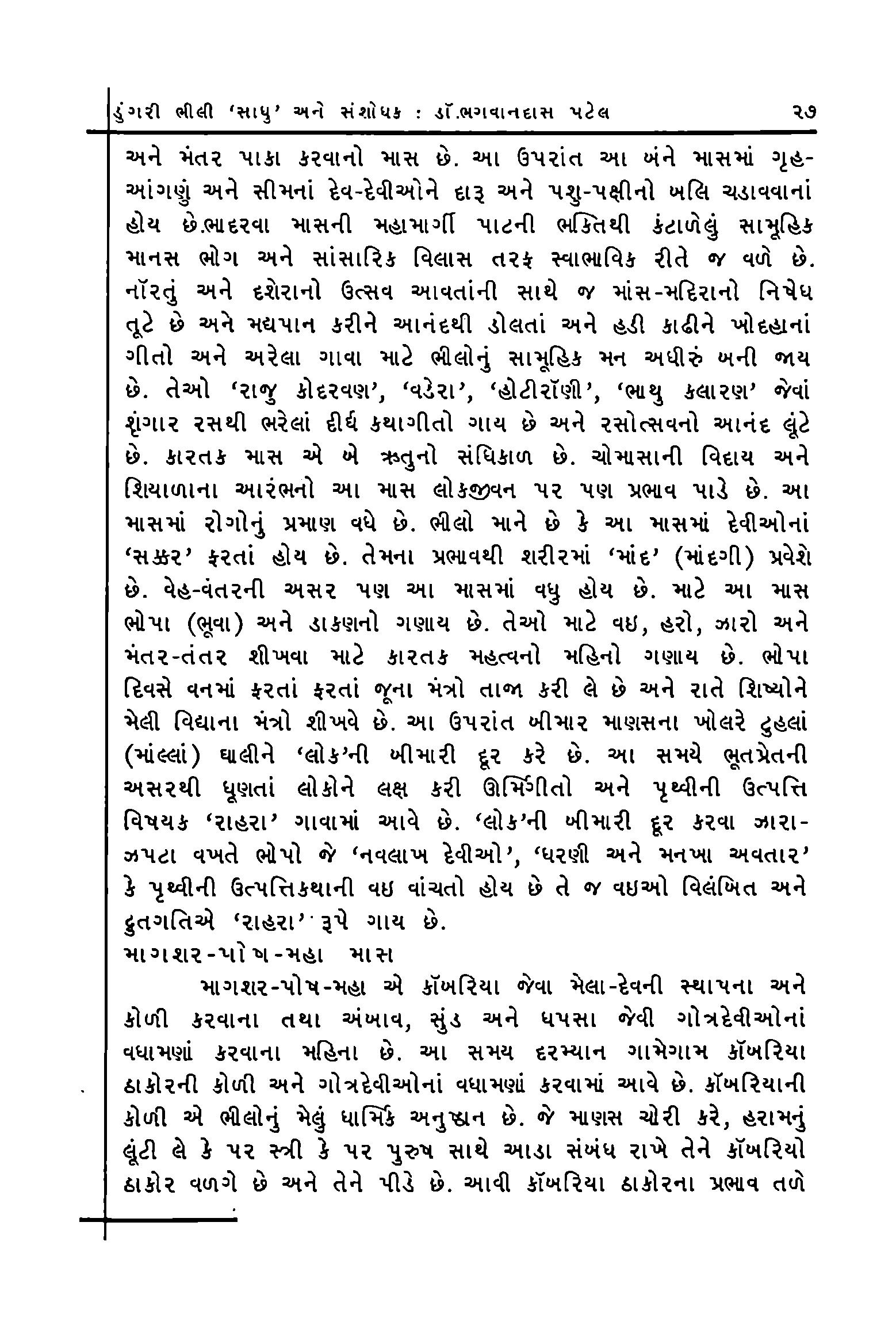 ડુંગરી ભીલી 'સાધુ' અને સંશોધક : ડૉ.ભગવાનદાસ પટેલ ૨૭

અને મંતર પાકા કરવાનો માસ છે. આ ઉપરાંત આ બંને માસમાં ગૃહ-આંગણું અને સીમનાં દેવ-દેવીઓને દારૂ અને પશુ-પક્ષીનો બલિ ચડાવવાનાં હોય છે.ભાદરવા માસની મહામાર્ગી પાટની ભક્તિથી કંટાળેલું સામૂહિક માનસ ભોગ અને સાંસારિક વિલાસ તરફ સ્વાભાવિક રીતે જ વળે છે. નૉરતું અને દશેરાનો ઉત્સવ આવતાંની સાથે જ માંસ-મદિરાનો નિષેધ તૂટે છે અને મદ્યપાન કરીને આનંદથી ડોલતાં અને હડી કાઢીને ખોદહાનાં ગીતો અને અરેલા ગાવા માટે ભીલોનું સામૂહિક મન અધીરું બની જાય છે. તેઓ 'રાજુ કોદરવણ', 'વડેરા', 'હોટીરૉણી', 'ભાથુ કલારણ' જેવાં શૃંગાર રસથી ભરેલાં દીર્ઘ કથાગીતો ગાય છે અને રસોત્સવનો આનંદ લૂંટે છે. કારતક માસ એ બે ઋતુનો સંધિકાળ છે. ચોમાસાની વિદાય અને શિયાળાના આરંભનો આ માસ લોકજીવન પર પણ પ્રભાવ પાડે છે. આ માસમાં રોગોનું પ્રમાણ વધે છે. ભીલો માને છે કે આ માસમાં દેવીઓનાં 'સક્કર' ફરતાં હોય છે. તેમના પ્રભાવથી શરીરમાં 'માંદ' (માંદગી) પ્રવેશે છે. વેહ-વંતરની અસર પણ આ માસમાં વધુ હોય છે. માટે આ માસ ભોપા (ભૂવા) અને ડાકણનો ગણાય છે. તેઓ માટે વઇ, હરો, ઝારો અને મંતર-તંતર શીખવા માટે કારતક મહત્વનો મહિનો ગણાય છે. ભોપા દિવસે વનમાં ફરતાં ફરતાં જૂના મંત્રો તાજા કરી લે છે અને રાતે શિષ્યોને મેલી વિદ્યાના મંત્રો શીખવે છે. આ ઉપરાંત બીમાર માણસના ખોલરે ટુહલાં (માંલ્લાં) ઘાલીને 'લોક'ની બીમારી દૂર કરે છે. આ સમયે ભૂતપ્રેતની અસરથી ધૂણતાં લોકોને લક્ષ કરી ઊર્મિગીતો અને પૃથ્વીની ઉત્પત્તિ વિષયક 'રાહરા' ગાવામાં આવે છે. 'લોક'ની બીમારી દૂર કરવા ઝારા-ઝપટા વખતે ભોપો જે 'નવલાખ દેવીઓ', 'ધરણી અને મનખા અવતાર' કે પૃથ્વીની ઉત્પત્તિકથાની વઇ વાંચતો હોય છે તે જ વઇઓ વિલંબિત અને દ્રુતગતિએ 'રાહરા' રૂપે ગાય છે.

માગશર-પોષ-મહા માસ

માગશર-પોષ-મહા એ કૉબરિયા જેવા મેલા-દેવની સ્થાપના અને કોળી કરવાના તથા અંબાવ, સુંડ અને ધપસા જેવી ગોત્રદેવીઓનાં વધામણાં કરવાના મહિના છે. આ સમય દરમ્યાન ગામેગામ કૉબરિયા ઠાકોરની કોળી અને ગોત્રદેવીઓનાં વધામણાં કરવામાં આવે છે. કૉબરિયાની કોળી એ ભીલોનું મેલું ધાર્મિક અનુષ્ઠાન છે. જે માણસ ચોરી કરે, હરામનું લૂંટી લે કે પર સ્ત્રી કે પર પુરુષ સાથે આડા સંબંધ રાખે તેને કૉબરિયો ઠાકોર વળગે છે અને તેને પીડે છે. આવી કૉબરિયા ઠાકોરના પ્રભાવ તળે